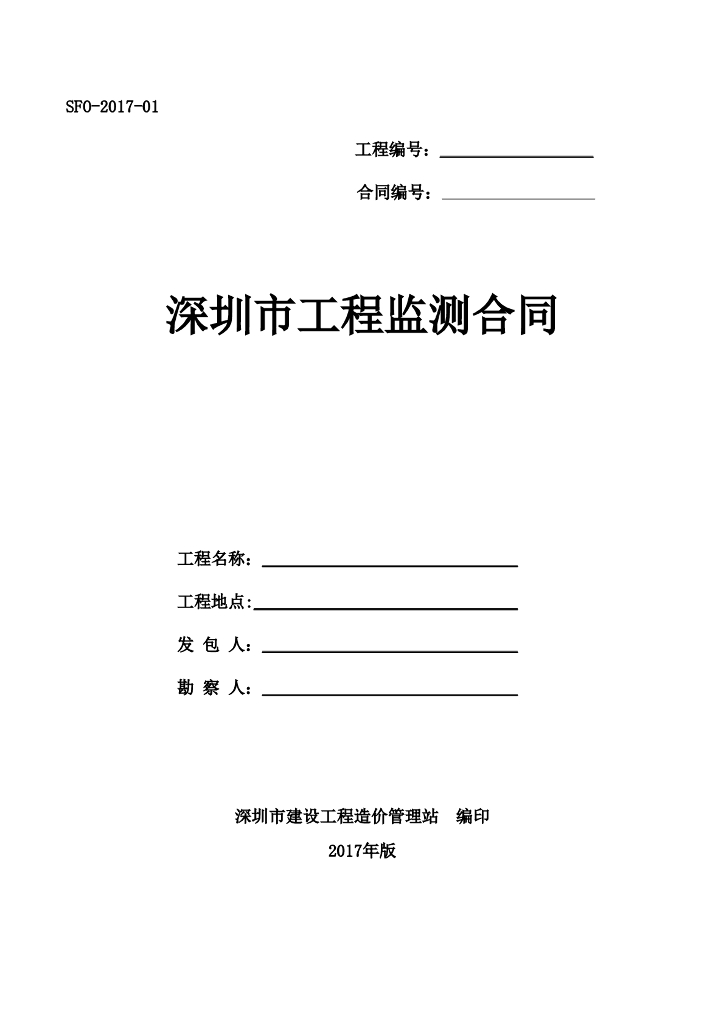 SFO-2017-01

工程编号：

合同编号：

深圳市工程监测合同

工程名称：

工程地点:

发 包 人：

勘 察 人：

深圳市建设工程造价管理站 编印

2017年版